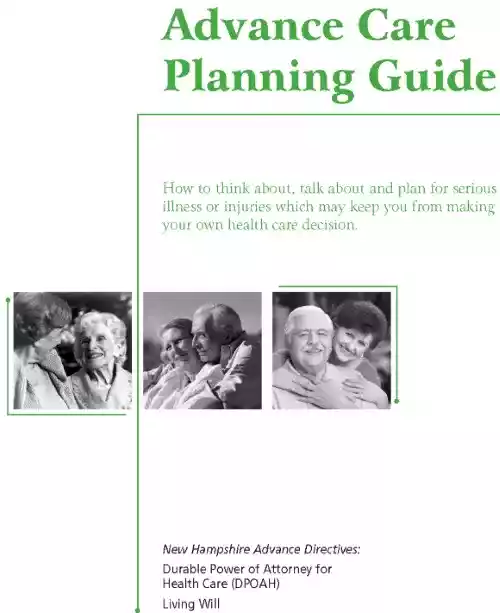 Advance Care Planning Guide

How to think about, talk about and plan for serious illness or injuries which may keep you from making your own health care decision.

New Hampshire Advance Directives:

Durable Power of Attorney for Health Care (DPOAH)

Living Will